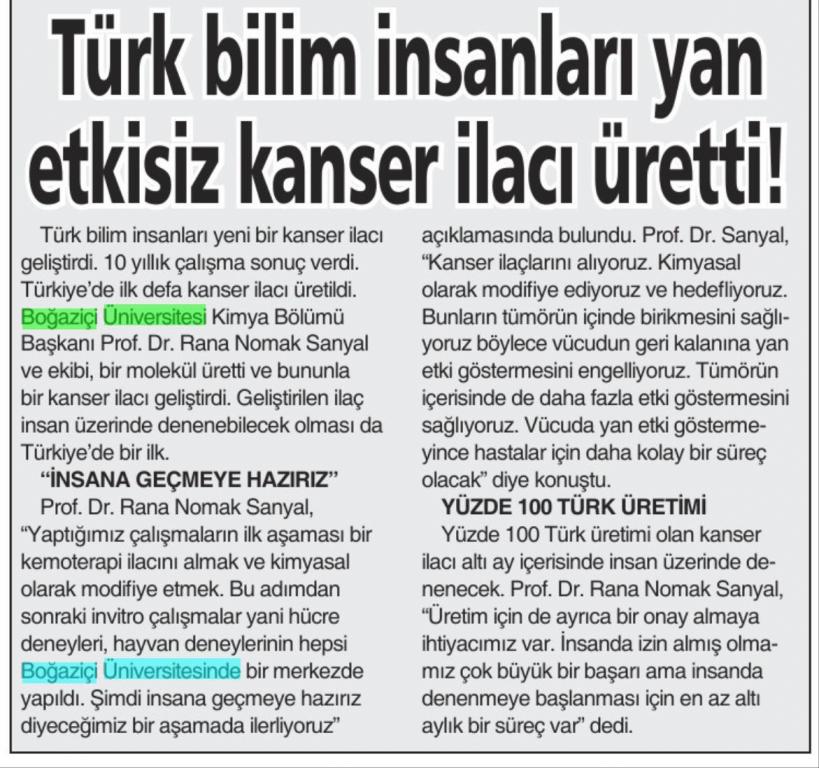 Türk bilim insanları yan etkisiz kanser ilacı üretti!

Türk bilim insanları yeni bir kanser ilacı geliştirdi. 10 yıllık çalışma sonuç verdi. Türkiye'de ilk defa kanser ilacı üretildi. Boğaziçi Üniversitesi Kimya Bölümü Başkanı Prof. Dr. Rana Nomak Sanyal ve ekibi, bir molekül üretti ve bununla bir kanser ilacı geliştirdi. Geliştirilen ilaç insan üzerinde denenebilecek olması da Türkiye'de bir ilk.

"İNSANA GEÇMEYE HAZIRIZ"

Prof. Dr. Rana Nomak Sanyal, "Yaptığımız çalışmaların ilk aşaması bir kemoterapi ilacını almak ve kimyasal olarak modifiye etmek. Bu adımdan sonraki invitro çalışmalar yani hücre deneyleri, hayvan deneylerinin hepsi Boğaziçi Üniversitesinde bir merkezde yapıldı. Şimdi insana geçmeye hazırız diyeceğimiz bir aşamada ilerliyoruz" açıklamasında bulundu. Prof. Dr. Sanyal, "Kanser ilaçlarını alıyoruz. Kimyasal olarak modifiye ediyoruz ve hedefliyoruz. Bunların tümörün içinde birikmesini sağlıyoruz böylece vücudun geri kalanına yan etki göstermesini engelliyoruz. Tümörün içerisinde de daha fazla etki göstermesini sağlıyoruz. Vücuda yan etki göstermeyince hastalar için daha kolay bir süreç olacak" diye konuştu.

YÜZDE 100 TÜRK ÜRETİMİ

Yüzde 100 Türk üretimi olan kanser ilacı altı ay içerisinde insan üzerinde denenecek. Prof. Dr. Rana Nomak Sanyal, "Üretim için de ayrıca bir onay almaya ihtiyacımız var. İnsanda izin almış olmamız çok büyük bir başarı ama insanda denenmeye başlanması için en az altı aylık bir süreç var" dedi.